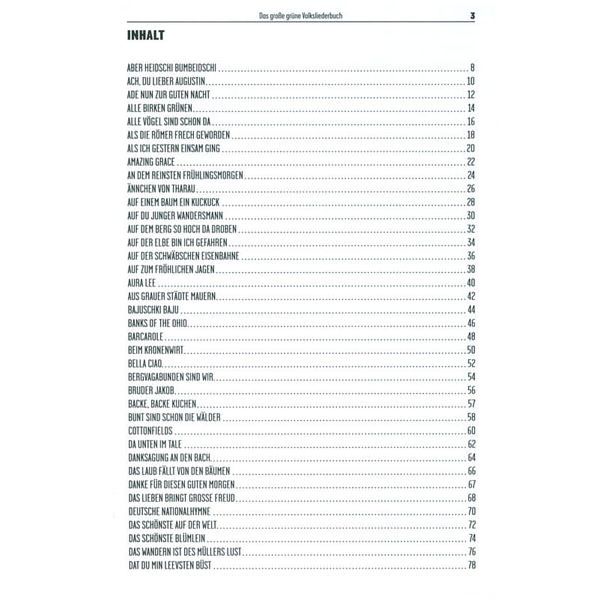 Das große grüne Volksliederbuch 3

INHALT

ABER HEIDSCHI BUMBEIDSCHI 8
ACH, DU LIEBER AUGUSTIN 10
ADE NUN ZUR GUTEN NACHT 12
ALLE BIRKEN GRÜNEN 14
ALLE VÖGEL SIND SCHON DA 16
ALS DIE RÖMER FRECH GEWORDEN 18
ALS ICH GESTERN EINSAM GING 20
AMAZING GRACE 22
AN DEM REINSTEN FRÜHLINGSMORGEN 24
ÄNNCHEN VON THARAU 26
AUF EINEM BAUM EIN KUCKUCK 28
AUF DU JUNGER WANDERSMANN 30
AUF DEM BERG SO HOCH DA DROBEN 32
AUF DER ELBE BIN ICH GEFAHREN 34
AUF DER SCHWÄBSCHEN EISENBAHNE 36
AUF ZUM FRÖHLICHEN JAGEN 38
AURA LEE 40
AUS GRAUER STÄDTE MAUERN 42
BAJUSCHKI BAJU 44
BANKS OF THE OHIO 46
BARCAROLE 48
BEIM KRONENWIRT 50
BELLA CIAO 52
BERGVAGABUNDEN SIND WIR 54
BRUDER JAKOB 56
BACKE, BACKE KUCHEN 57
BUNT SIND SCHON DIE WÄLDER 58
COTTONFIELDS 60
DA UNTEN IM TALE 62
DANKSAGUNG AN DEN BACH 64
DAS LAUB FÄLLT VON DEN BÄUMEN 66
DANKE FÜR DIESEN GUTEN MORGEN 67
DAS LIEBEN BRINGT GROSSE FREUD 68
DEUTSCHE NATIONALHYMNE 70
DAS SCHÖNSTE AUF DER WELT 72
DAS SCHÖNSTE BLÜMLEIN 74
DAS WANDERN IST DES MÜLLERS LUST 76
DAT DU MIN LEEVSTEN BÜST 78